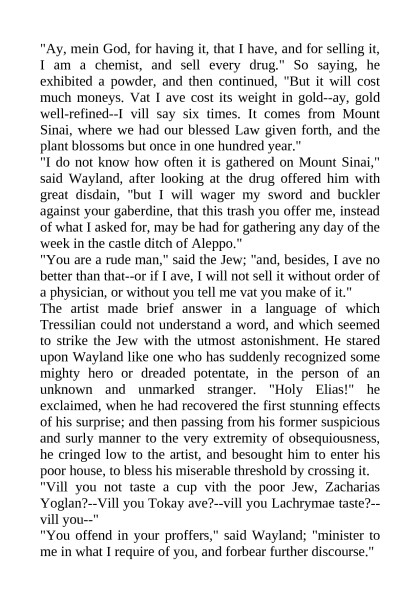 "Ay, mein God, for having it, that I have, and for selling it, I am a chemist, and sell every drug." So saying, he exhibited a powder, and then continued, "But it will cost much moneys. Vat I ave cost its weight in gold--ay, gold well-refined--I vill say six times. It comes from Mount Sinai, where we had our blessed Law given forth, and the plant blossoms but once in one hundred year."
"I do not know how often it is gathered on Mount Sinai," said Wayland, after looking at the drug offered him with great disdain, "but I will wager my sword and buckler against your gaberdine, that this trash you offer me, instead of what I asked for, may be had for gathering any day of the week in the castle ditch of Aleppo."
"You are a rude man," said the Jew; "and, besides, I ave no better than that--or if I ave, I will not sell it without order of a physician, or without you tell me vat you make of it."
The artist made brief answer in a language of which Tressilian could not understand a word, and which seemed to strike the Jew with the utmost astonishment. He stared upon Wayland like one who has suddenly recognized some mighty hero or dreaded potentate, in the person of an unknown and unmarked stranger. "Holy Elias!" he exclaimed, when he had recovered the first stunning effects of his surprise; and then passing from his former suspicious and surly manner to the very extremity of obsequiousness, he cringed low to the artist, and besought him to enter his poor house, to bless his miserable threshold by crossing it.
"Vill you not taste a cup vith the poor Jew, Zacharias Yoglan?--Vill you Tokay ave?--vill you Lachrymae taste?--vill you--"
"You offend in your proffers," said Wayland; "minister to me in what I require of you, and forbear further discourse."